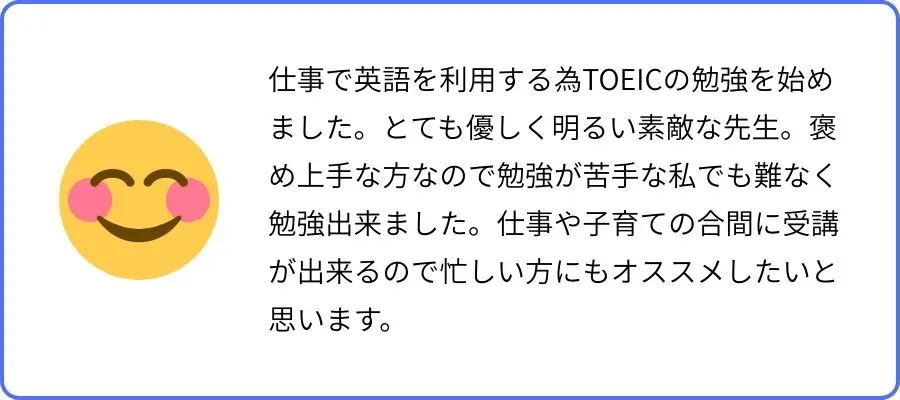 仕事で英語を利用する為TOEICの勉強を始めました。とても優しく明るい素敵な先生。褒め上手な方なので勉強が苦手な私でも難なく勉強出来ました。仕事や子育ての合間に受講が出来るので忙しい方にもオススメしたいと思います。